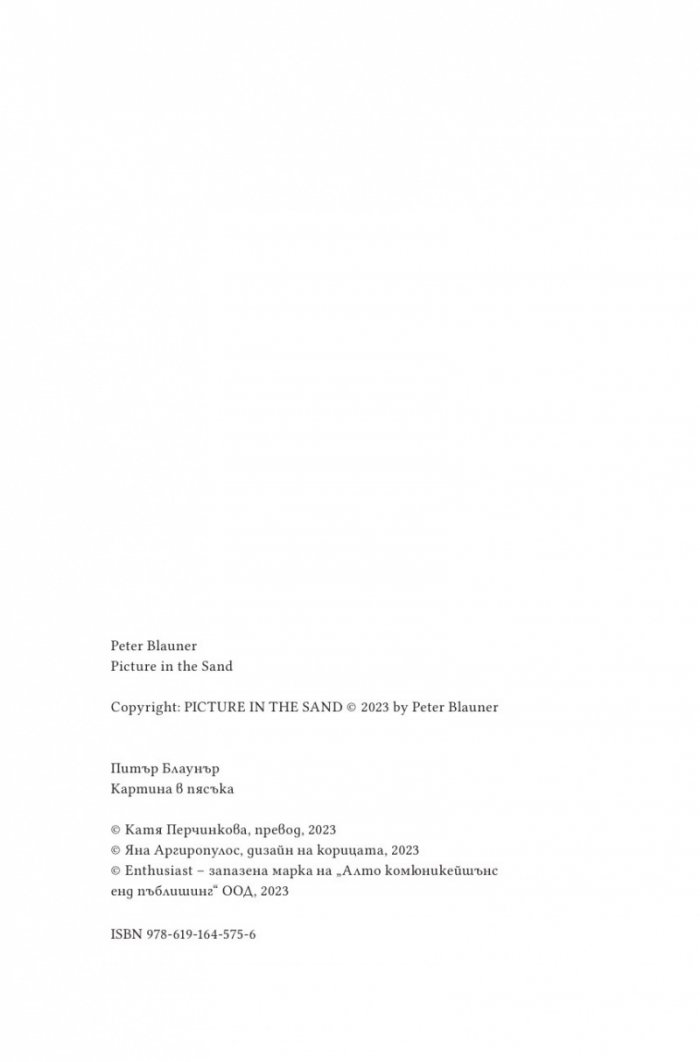 Peter Blauner
Picture in the Sand

Copyright: PICTURE IN THE SAND © 2023 by Peter Blauner

Питър Блаунър
Картина в пясъка

© Катя Перчинкова, превод, 2023
© Яна Аргиропулос, дизайн на корицата, 2023
© Enthusiast – запазена марка на „Алто комюникейшънс енд пъблишинг“ ООД, 2023

ISBN 978-619-164-575-6